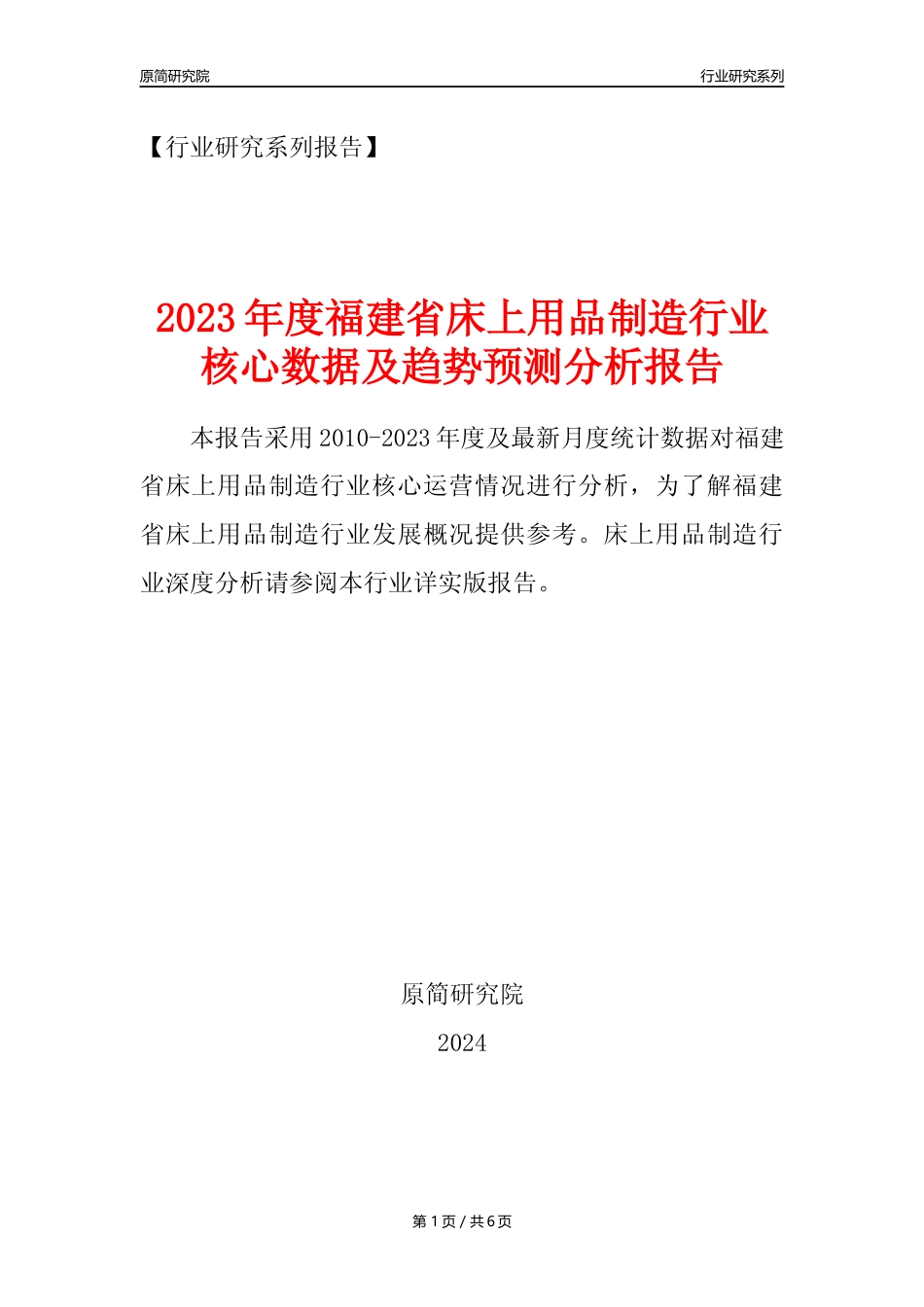 原简研究院

行业研究系列

【行业研究系列报告】

2023年度福建省床上用品制造行业核心数据及趋势预测分析报告

本报告采用2010-2023年度及最新月度统计数据对福建省床上用品制造行业核心运营情况进行分析，为了解福建省床上用品制造行业发展概况提供参考。床上用品制造行业深度分析请参阅本行业详实版报告。

原简研究院

2024

第1页 / 共6页